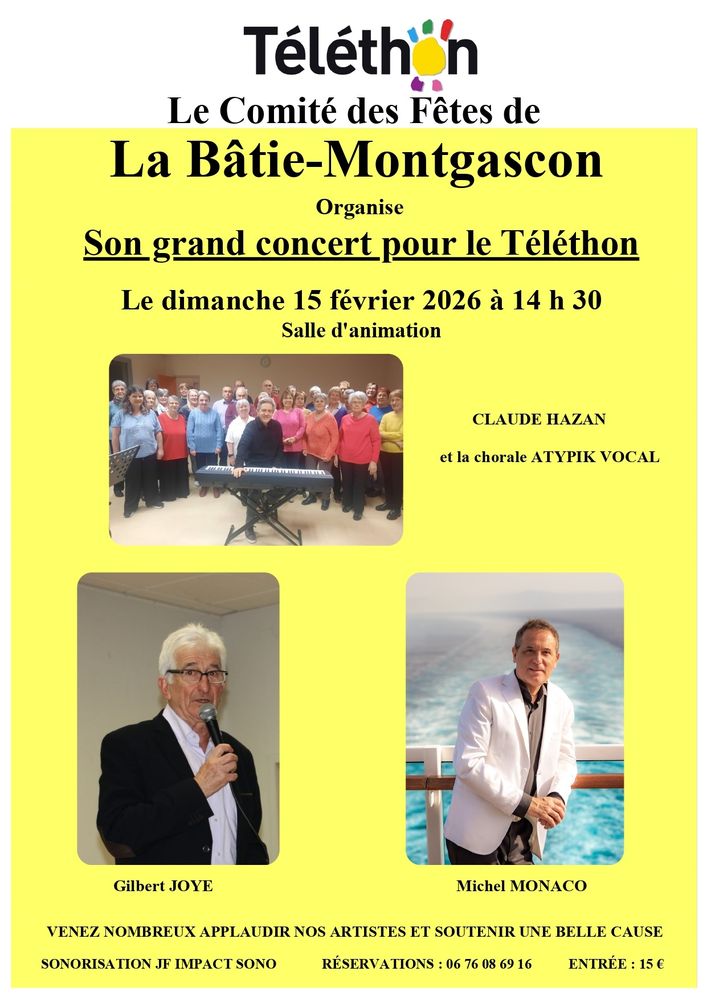 Téléthon

Le Comité des Fêtes de

La Bâtie-Montgascon

Organise

Son grand concert pour le Téléthon

Le dimanche 15 février 2026 à 14 h 30

Salle d'animation

CLAUDE HAZAN

et la chorale ATYPIK VOCAL

Gilbert JOYE

Michel MONACO

VENEZ NOMBREUX APPLAUDIR NOS ARTISTES ET SOUTENIR UNE BELLE CAUSE

SONORISATION JF IMPACT SONO

RÉSERVATIONS : 06 76 08 69 16

ENTRÉE : 15 €